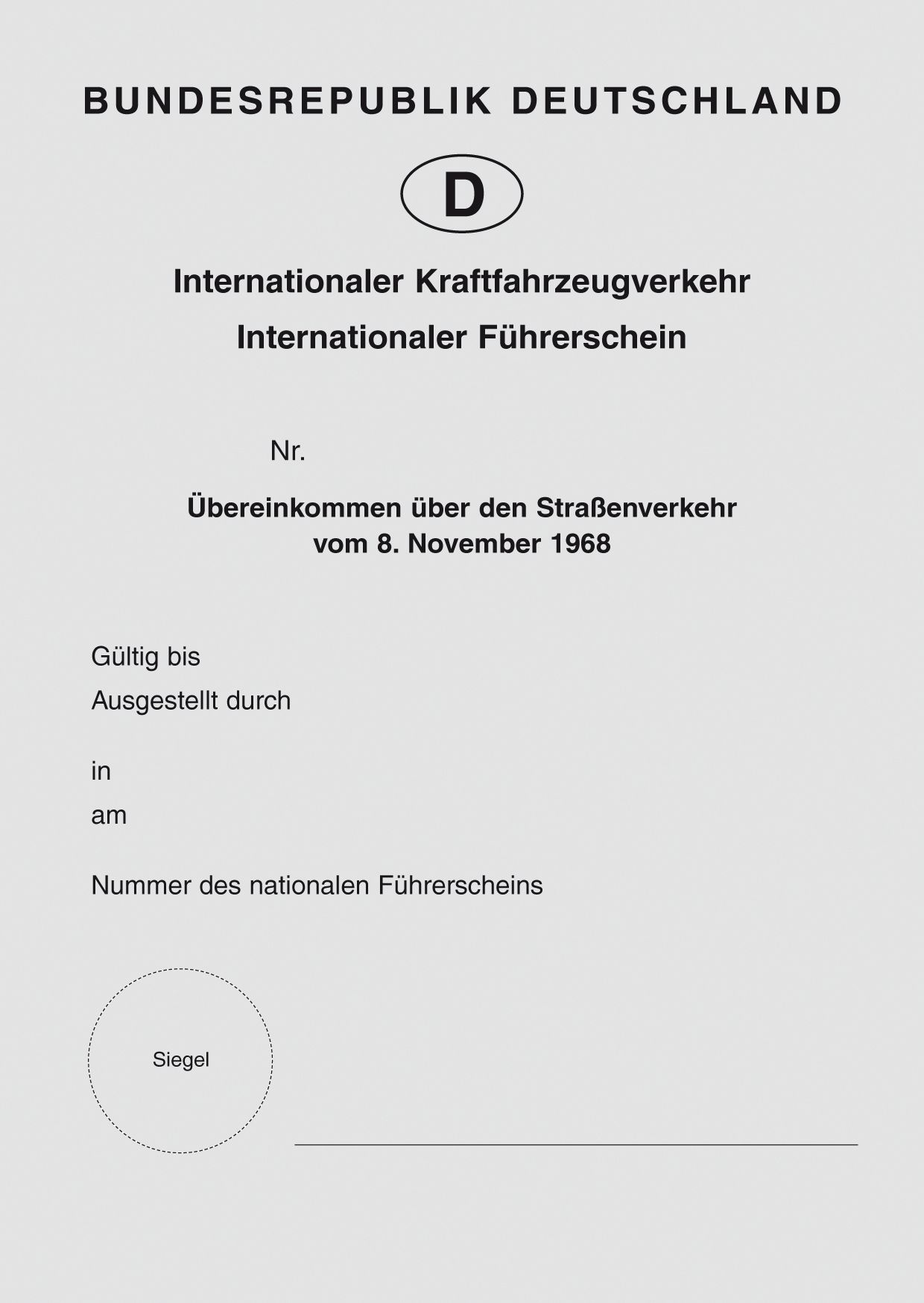 BUNDESREPUBLIK DEUTSCHLAND

D

Internationaler Kraftfahrzeugverkehr

Internationaler Führerschein

Nr.

Übereinkommen über den Straßenverkehr vom 8. November 1968

Gültig bis

Ausgestellt durch

in

am

Nummer des nationalen Führerscheins

Siegel